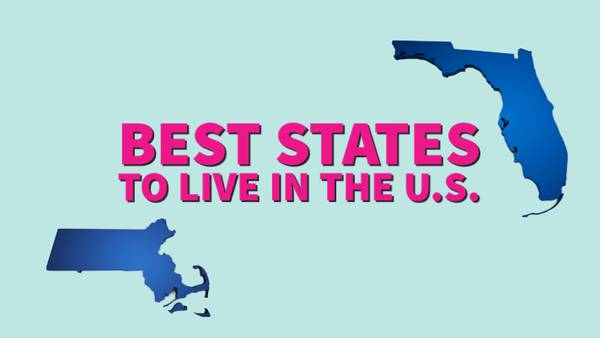 BEST STATES
TO LIVE IN THE U.S.